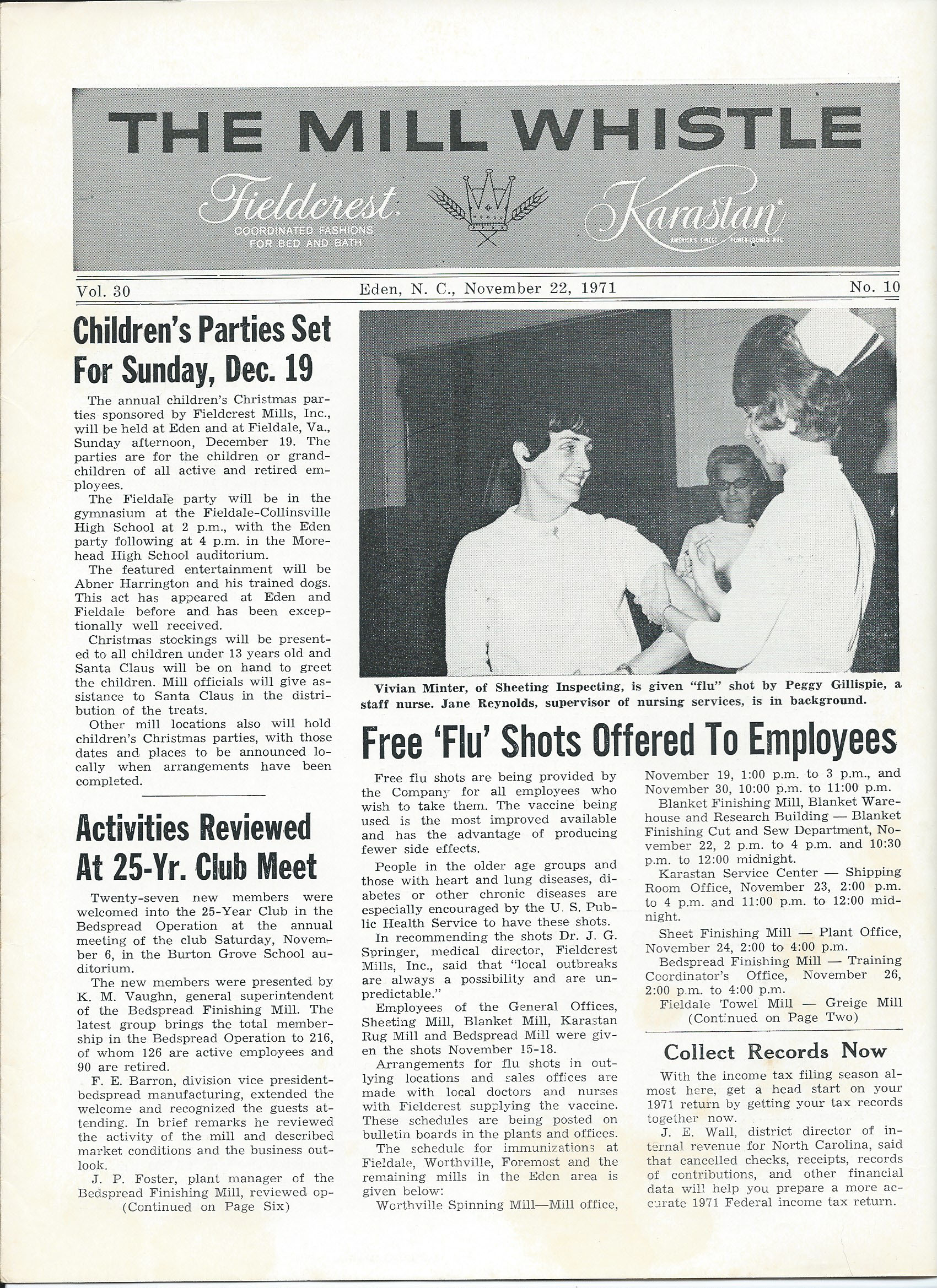 THE MILL WHISTLE

Fieldcrest
COORDINATED FASHIONS FOR BED AND BATH

Karastan
AMERICA'S FINEST POWER LOOMED RUG

Vol. 30 Eden, N. C., November 22, 1971 No. 10

Children's Parties Set For Sunday, Dec. 19

The annual children's Christmas parties sponsored by Fieldcrest Mills, Inc., will be held at Eden and at Fieldale, Va., Sunday afternoon, December 19. The parties are for the children or grandchildren of all active and retired employees.

The Fieldale party will be in the gymnasium at the Fieldale-Collinsville High School at 2 p.m., with the Eden party following at 4 p.m. in the Morehead High School auditorium.

The featured entertainment will be Abner Harrington and his trained dogs. This act has appeared at Eden and Fieldale before and has been exceptionally well received.

Christmas stockings will be presented to all children under 13 years old and Santa Claus will be on hand to greet the children. Mill officials will give assistance to Santa Claus in the distribution of the treats.

Other mill locations also will hold children's Christmas parties, with those dates and places to be announced locally when arrangements have been completed.

Activities Reviewed At 25-Yr. Club Meet

Twenty-seven new members were welcomed into the 25-Year Club in the Bedspread Operation at the annual meeting of the club Saturday, November 6, in the Burton Grove School auditorium.

The new members were presented by K. M. Vaughn, general superintendent of the Bedspread Finishing Mill. The latest group brings the total membership in the Bedspread Operation to 216, of whom 126 are active employees and 90 are retired.

F. E. Barron, division vice president-bedspread manufacturing, extended the welcome and recognized the guests attending. In brief remarks he reviewed the activity of the mill and described market conditions and the business outlook.

J. P. Foster, plant manager of the Bedspread Finishing Mill, reviewed op-
(Continued on Page Six)

Vivian Minter, of Sheeting Inspecting, is given "flu" shot by Peggy Gillispie, a staff nurse. Jane Reynolds, supervisor of nursing services, is in background.

Free 'Flu' Shots Offered To Employees

Free flu shots are being provided by the Company for all employees who wish to take them. The vaccine being used is the most improved available and has the advantage of producing fewer side effects.

People in the older age groups and those with heart and lung diseases, diabetes or other chronic diseases are especially encouraged by the U. S. Public Health Service to have these shots.

In recommending the shots Dr. J. G. Springer, medical director, Fieldcrest Mills, Inc., said that "local outbreaks are always a possibility and are unpredictable."

Employees of the General Offices, Sheeting Mill, Blanket Mill, Karastan Rug Mill and Bedspread Mill were given the shots November 15-18.

Arrangements for flu shots in outlying locations and sales offices are made with local doctors and nurses with Fieldcrest supplying the vaccine. These schedules are being posted on bulletin boards in the plants and offices.

The schedule for immunizations at Fieldale, Worthville, Foremost and the remaining mills in the Eden area is given below:

Worthville Spinning Mill—Mill office, November 19, 1:00 p.m. to 3 p.m., and November 30, 10:00 p.m. to 11:00 p.m.

Blanket Finishing Mill, Blanket Warehouse and Research Building — Blanket Finishing Cut and Sew Department, November 22, 2 p.m. to 4 p.m. and 10:30 p.m. to 12:00 midnight.

Karastan Service Center — Shipping Room Office, November 23, 2:00 p.m. to 4 p.m. and 11:00 p.m. to 12:00 midnight.

Sheet Finishing Mill — Plant Office, November 24, 2:00 to 4:00 p.m.

Bedspread Finishing Mill — Training Coordinator's Office, November 26, 2:00 p.m. to 4:00 p.m.

Fieldale Towel Mill — Greige Mill
(Continued on Page Two)

Collect Records Now

With the income tax filing season almost here, get a head start on your 1971 return by getting your tax records together now.

J. E. Wall, district director of internal revenue for North Carolina, said that cancelled checks, receipts, records of contributions, and other financial data will help you prepare a more accurate 1971 Federal income tax return.